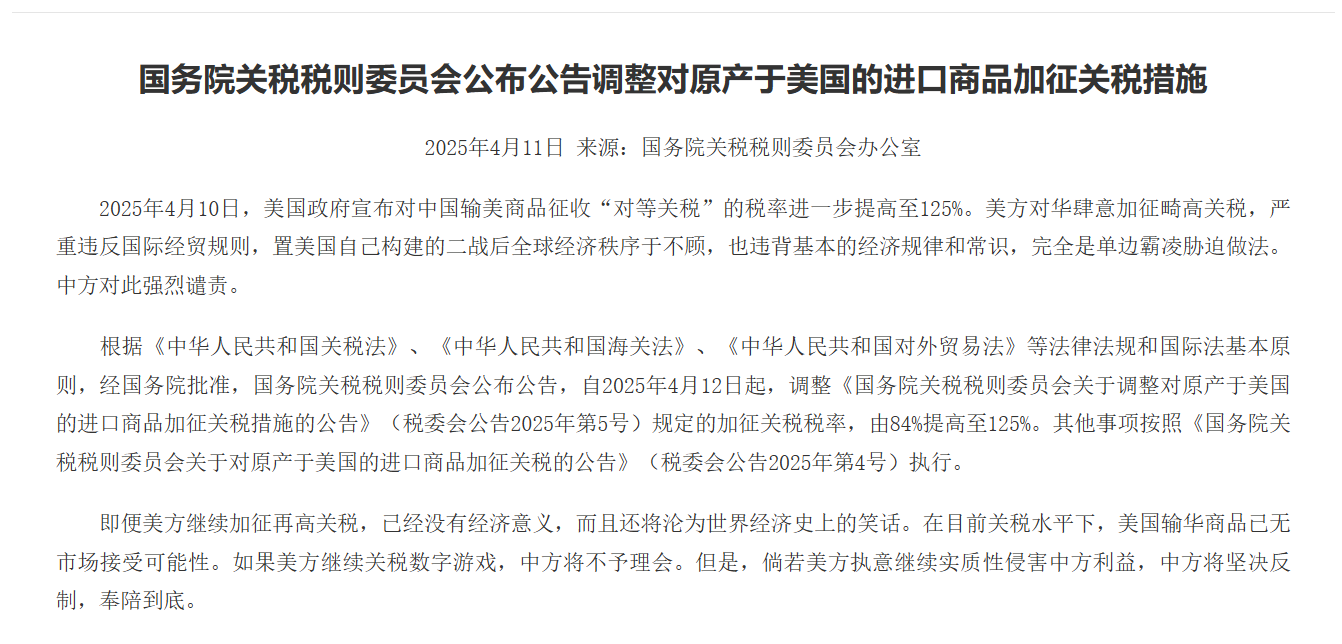 国务院关税税则委员会公布公告调整对原产于美国的进口商品加征关税措施

2025年4月11日 来源：国务院关税税则委员会办公室

2025年4月10日，美国政府宣布对中国输美商品征收“对等关税”的税率进一步提高至125%。美方对华肆意加征畸高关税，严重违反国际经贸规则，置美国自己构建的二战后全球经济秩序于不顾，也违背基本的经济规律和常识，完全是单边霸凌胁迫做法。中方对此强烈谴责。

根据《中华人民共和国关税法》、《中华人民共和国海关法》、《中华人民共和国对外贸易法》等法律法规和国际法基本原则，经国务院批准，国务院关税税则委员会公布公告，自2025年4月12日起，调整《国务院关税税则委员会关于调整对原产于美国的进口商品加征关税措施的公告》（税委会公告2025年第5号）规定的加征关税税率，由84%提高至125%。其他事项按照《国务院关税税则委员会关于对原产于美国的进口商品加征关税的公告》（税委会公告2025年第4号）执行。

即便美方继续加征再高关税，已经没有经济意义，而且还将沦为世界经济史上的笑话。在目前关税水平下，美国输华商品已无市场接受可能性。如果美方继续关税数字游戏，中方将不予理会。但是，倘若美方执意继续实质性侵害中方利益，中方将坚决反制，奉陪到底。